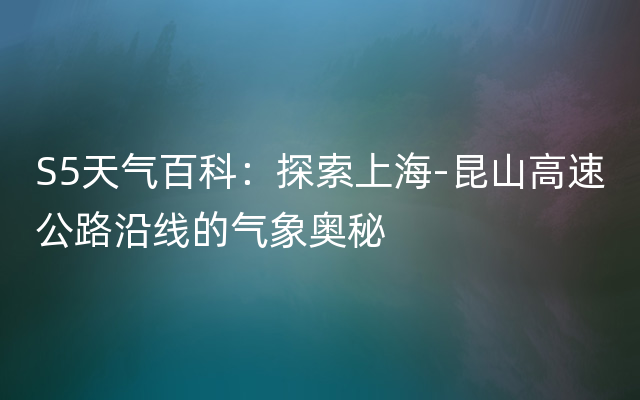 S5天气百科：探索上海-昆山高速公路沿线的气象奥秘